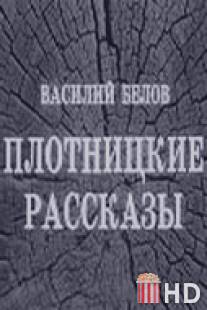 ВАСИЛИЙ БЕЛОВ

ПЛОТНИЦКИЕ РАССКАЗЫ

HD